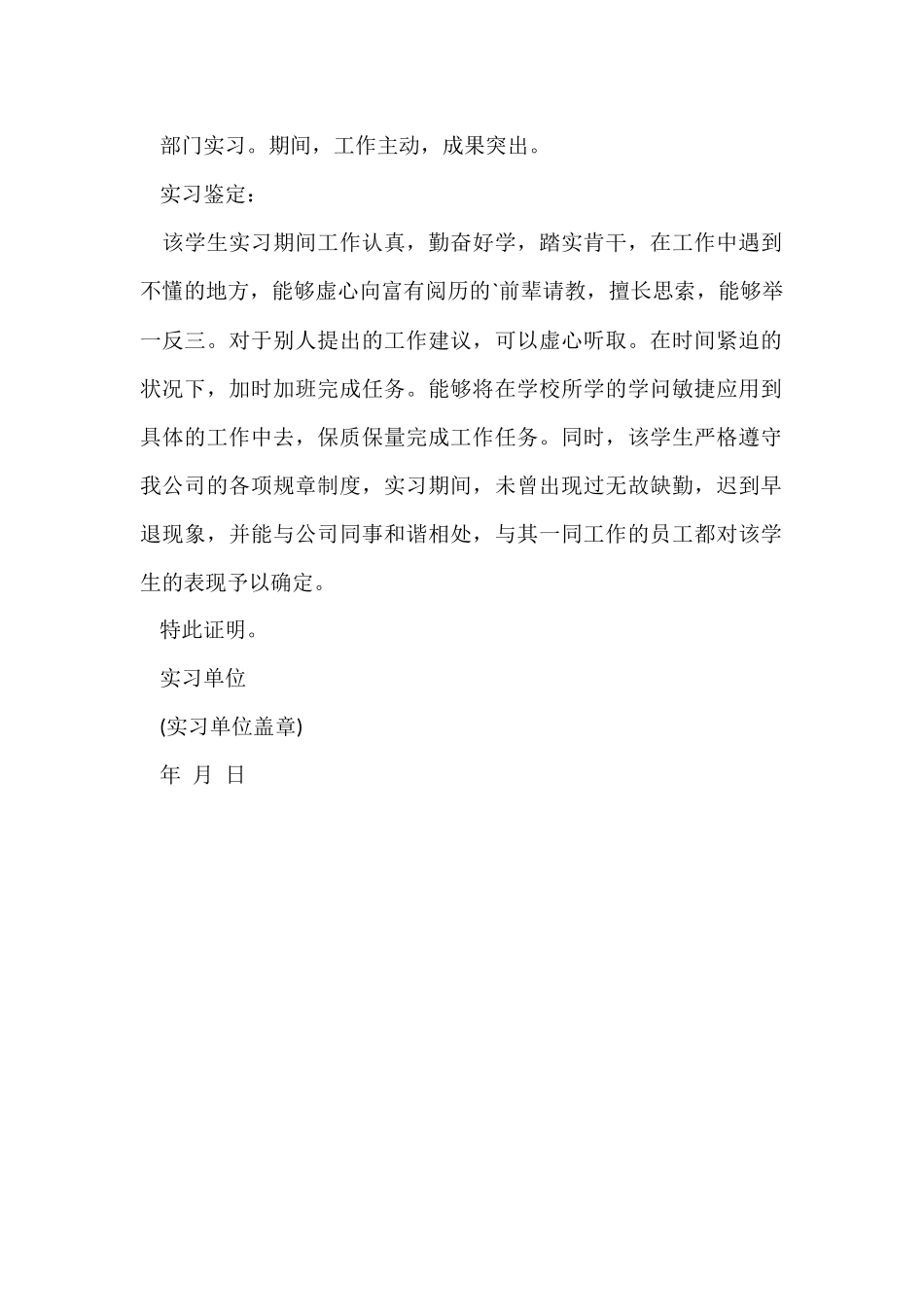 部门实习。期间，工作主动，成果突出。

实习鉴定：

该学生实习期间工作认真，勤奋好学，踏实肯干，在工作中遇到不懂的地方，能够虚心向富有阅历的`前辈请教，擅长思索，能够举一反三。对于别人提出的工作建议，可以虚心听取。在时间紧迫的状况下，加时加班完成任务。能够将在学校所学的学问敏捷应用到具体的工作中去，保质保量完成工作任务。同时，该学生严格遵守我公司的各项规章制度，实习期间，未曾出现过无故缺勤，迟到早退现象，并能与公司同事和谐相处，与其一同工作的员工都对该学生的表现予以确定。

特此证明。

实习单位

(实习单位盖章)

年 月 日